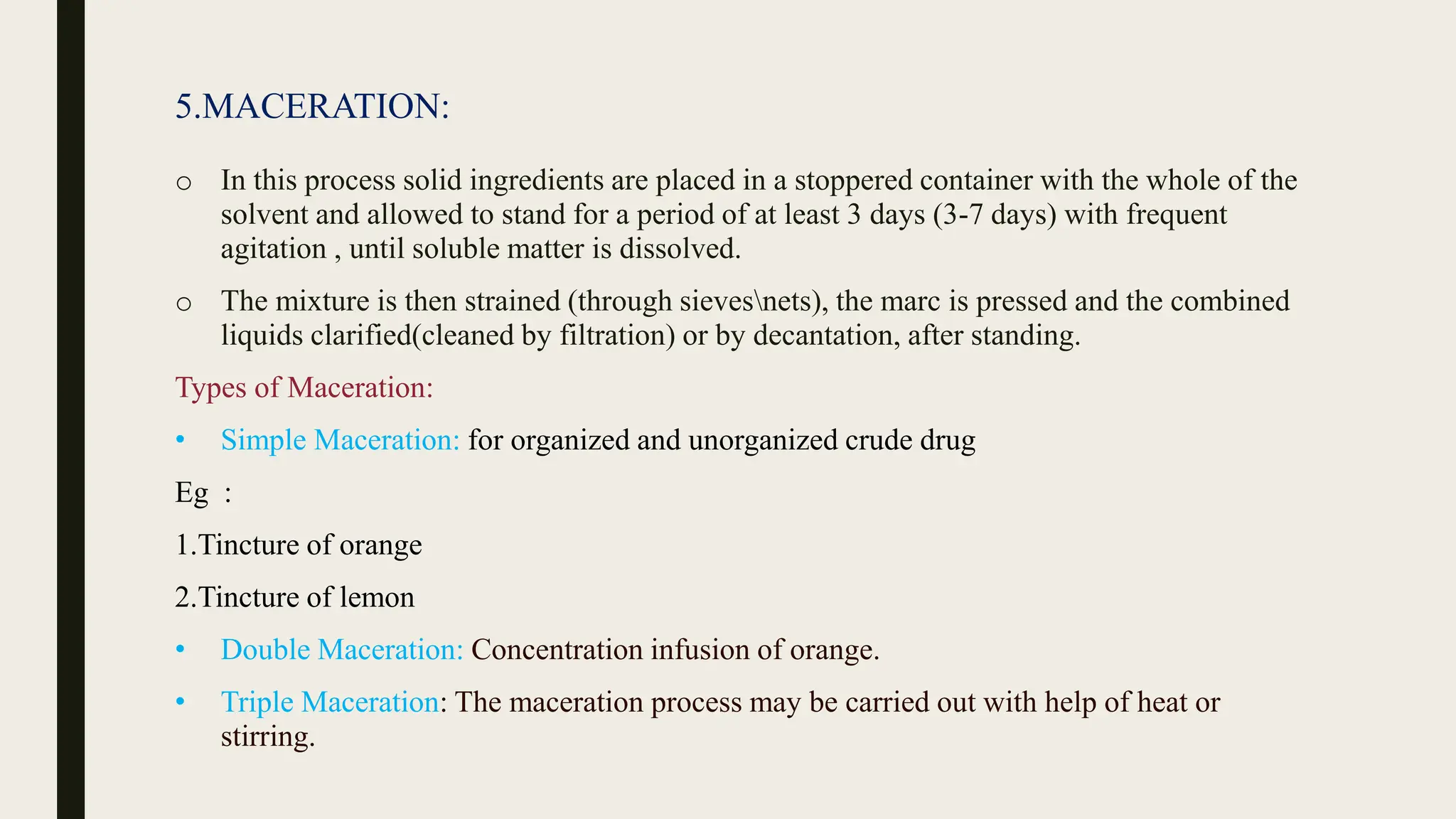 5.MACERATION:

o In this process solid ingredients are placed in a stoppered container with the whole of the solvent and allowed to stand for a period of at least 3 days (3-7 days) with frequent agitation , until soluble matter is dissolved.

o The mixture is then strained (through sieves\nets), the marc is pressed and the combined liquids clarified(cleaned by filtration) or by decantation, after standing.

Types of Maceration:

• Simple Maceration: for organized and unorganized crude drug

Eg :

1.Tincture of orange

2.Tincture of lemon

• Double Maceration: Concentration infusion of orange.

• Triple Maceration: The maceration process may be carried out with help of heat or stirring.